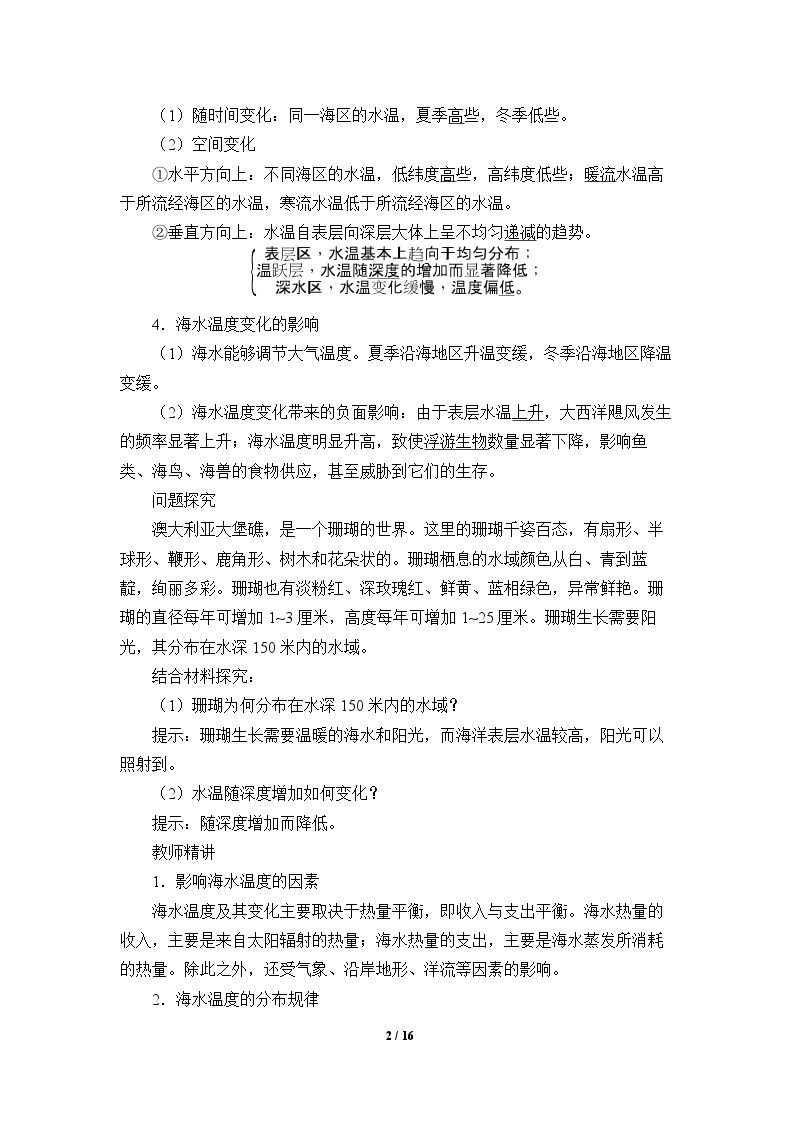 （1）随时间变化：同一海区的水温，夏季高些，冬季低些。

（2）空间变化

①水平方向上：不同海区的水温，低纬度高些，高纬度低些；暖流水温高于所流经海区的水温，寒流水温低于所流经海区的水温。

②垂直方向上：水温自表层向深层大体上呈不均匀递减的趋势。

表层区，水温基本上趋向于均匀分布；
温跃层，水温随深度的增加而显著降低；
深水区，水温变化缓慢，温度偏低。

4．海水温度变化的影响

（1）海水能够调节大气温度。夏季沿海地区升温变缓，冬季沿海地区降温变缓。

（2）海水温度变化带来的负面影响：由于表层水温上升，大西洋飓风发生的频率显著上升；海水温度明显升高，致使浮游生物数量显著下降，影响鱼类、海鸟、海兽的食物供应，甚至威胁到它们的生存。

问题探究

澳大利亚大堡礁，是一个珊瑚的世界。这里的珊瑚千姿百态，有扇形、半球形、鞭形、鹿角形、树木和花朵状的。珊瑚栖息的水域颜色从白、青到蓝靛，绚丽多彩。珊瑚也有淡粉红、深玫瑰红、鲜黄、蓝相绿色，异常鲜艳。珊瑚的直径每年可增加1~3厘米，高度每年可增加1~25厘米。珊瑚生长需要阳光，其分布在水深150米内的水域。

结合材料探究：

（1）珊瑚为何分布在水深150米内的水域？

提示：珊瑚生长需要温暖的海水和阳光，而海洋表层水温较高，阳光可以照射到。

（2）水温随深度增加如何变化？

提示：随深度增加而降低。

教师精讲

1．影响海水温度的因素

海水温度及其变化主要取决于热量平衡，即收入与支出平衡。海水热量的收入，主要是来自太阳辐射的热量；海水热量的支出，主要是海水蒸发所消耗的热量。除此之外，还受气象、沿岸地形、洋流等因素的影响。

2．海水温度的分布规律

2 / 16